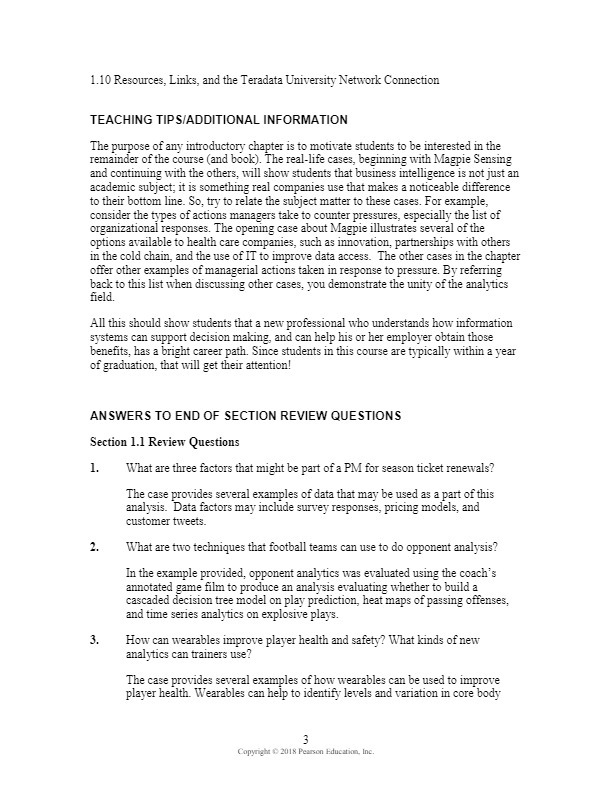 1.10 Resources, Links, and the Teradata University Network Connection

TEACHING TIPS/ADDITIONAL INFORMATION

The purpose of any introductory chapter is to motivate students to be interested in the remainder of the course (and book). The real-life cases, beginning with Magpie Sensing and continuing with the others, will show students that business intelligence is not just an academic subject; it is something real companies use that makes a noticeable difference to their bottom line. So, try to relate the subject matter to these cases. For example, consider the types of actions managers take to counter pressures, especially the list of organizational responses. The opening case about Magpie illustrates several of the options available to health care companies, such as innovation, partnerships with others in the cold chain, and the use of IT to improve data access. The other cases in the chapter offer other examples of managerial actions taken in response to pressure. By referring back to this list when discussing other cases, you demonstrate the unity of the analytics field.

All this should show students that a new professional who understands how information systems can support decision making, and can help his or her employer obtain those benefits, has a bright career path. Since students in this course are typically within a year of graduation, that will get their attention!

ANSWERS TO END OF SECTION REVIEW QUESTIONS

Section 1.1 Review Questions

1. What are three factors that might be part of a PM for season ticket renewals?

The case provides several examples of data that may be used as a part of this analysis. Data factors may include survey responses, pricing models, and customer tweets.

2. What are two techniques that football teams can use to do opponent analysis?

In the example provided, opponent analytics was evaluated using the coach's annotated game film to produce an analysis evaluating whether to build a cascaded decision tree model on play prediction, heat maps of passing offenses, and time series analytics on explosive plays.

3. How can wearables improve player health and safety? What kinds of new analytics can trainers use?

The case provides several examples of how wearables can be used to improve player health. Wearables can help to identify levels and variation in core body

3
Copyright © 2018 Pearson Education, Inc.